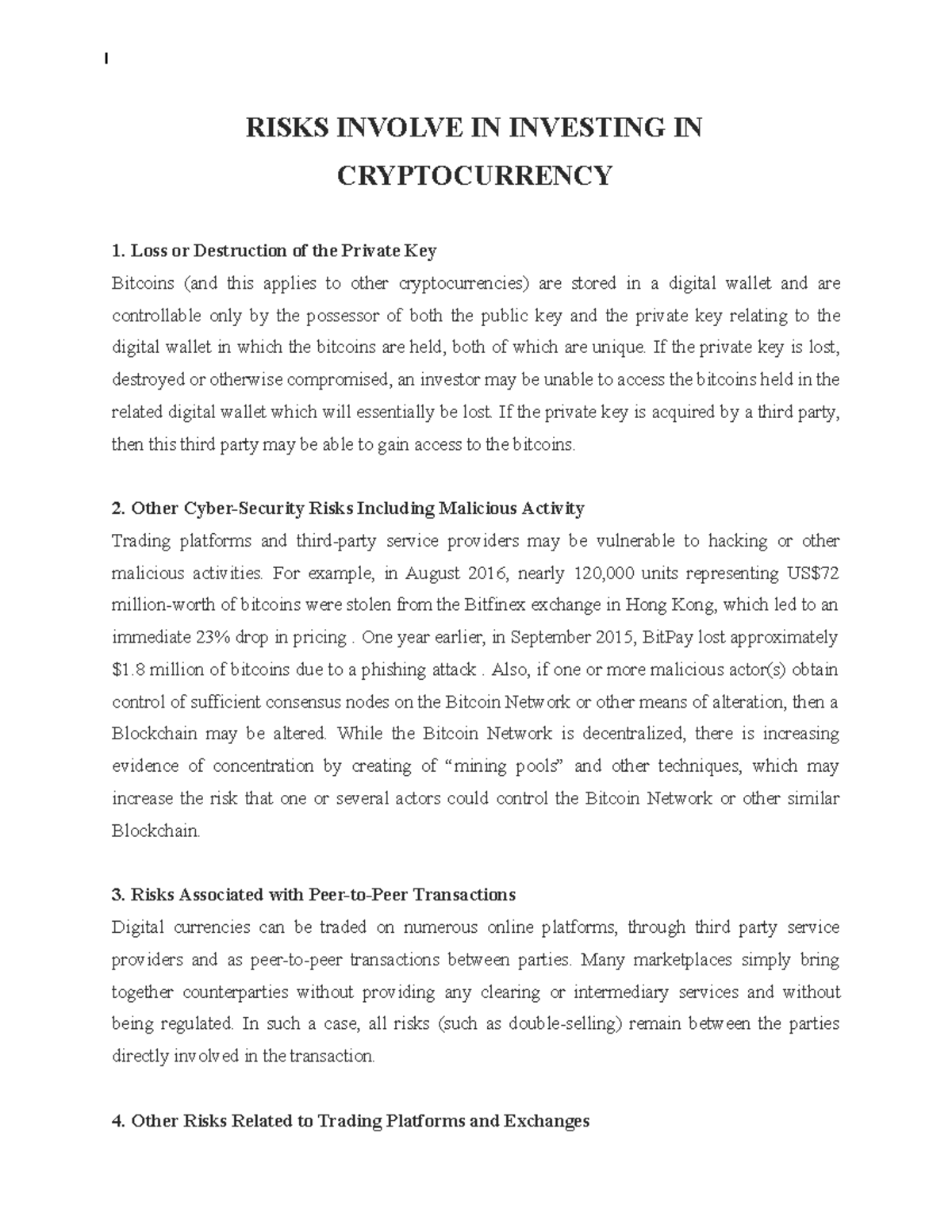 I

RISKS INVOLVE IN INVESTING IN CRYPTOCURRENCY

1. Loss or Destruction of the Private Key

Bitcoins (and this applies to other cryptocurrencies) are stored in a digital wallet and are controllable only by the possessor of both the public key and the private key relating to the digital wallet in which the bitcoins are held, both of which are unique. If the private key is lost, destroyed or otherwise compromised, an investor may be unable to access the bitcoins held in the related digital wallet which will essentially be lost. If the private key is acquired by a third party, then this third party may be able to gain access to the bitcoins.

2. Other Cyber-Security Risks Including Malicious Activity

Trading platforms and third-party service providers may be vulnerable to hacking or other malicious activities. For example, in August 2016, nearly 120,000 units representing US$72 million-worth of bitcoins were stolen from the Bitfinex exchange in Hong Kong, which led to an immediate 23% drop in pricing . One year earlier, in September 2015, BitPay lost approximately $1.8 million of bitcoins due to a phishing attack . Also, if one or more malicious actor(s) obtain control of sufficient consensus nodes on the Bitcoin Network or other means of alteration, then a Blockchain may be altered. While the Bitcoin Network is decentralized, there is increasing evidence of concentration by creating of "mining pools" and other techniques, which may increase the risk that one or several actors could control the Bitcoin Network or other similar Blockchain.

3. Risks Associated with Peer-to-Peer Transactions

Digital currencies can be traded on numerous online platforms, through third party service providers and as peer-to-peer transactions between parties. Many marketplaces simply bring together counterparties without providing any clearing or intermediary services and without being regulated. In such a case, all risks (such as double-selling) remain between the parties directly involved in the transaction.

4. Other Risks Related to Trading Platforms and Exchanges